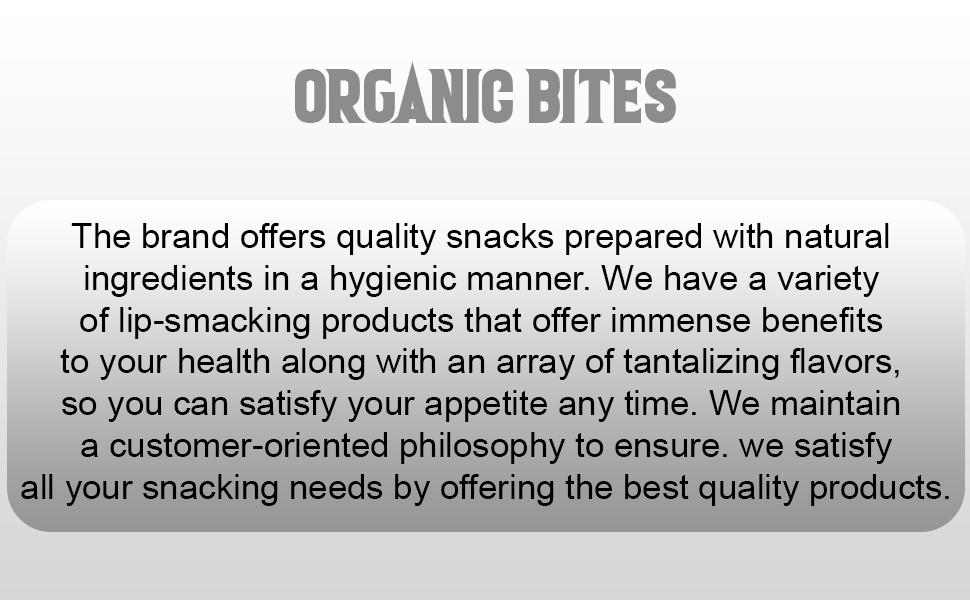 ORGANIC BITES

The brand offers quality snacks prepared with natural ingredients in a hygienic manner. We have a variety of lip-smacking products that offer immense benefits to your health along with an array of tantalizing flavors, so you can satisfy your appetite any time. We maintain a customer-oriented philosophy to ensure. we satisfy all your snacking needs by offering the best quality products.